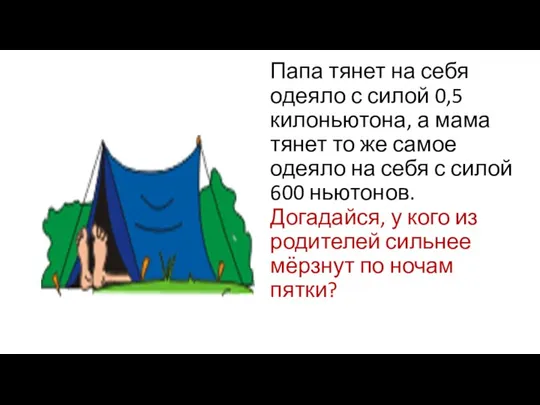 Папа тянет на себя одеяло с силой 0,5 килоньютона, а мама тянет то же самое одеяло на себя с силой 600 ньютонов.
Догадайся, у кого из родителей сильнее мёрзнут по ночам пятки?